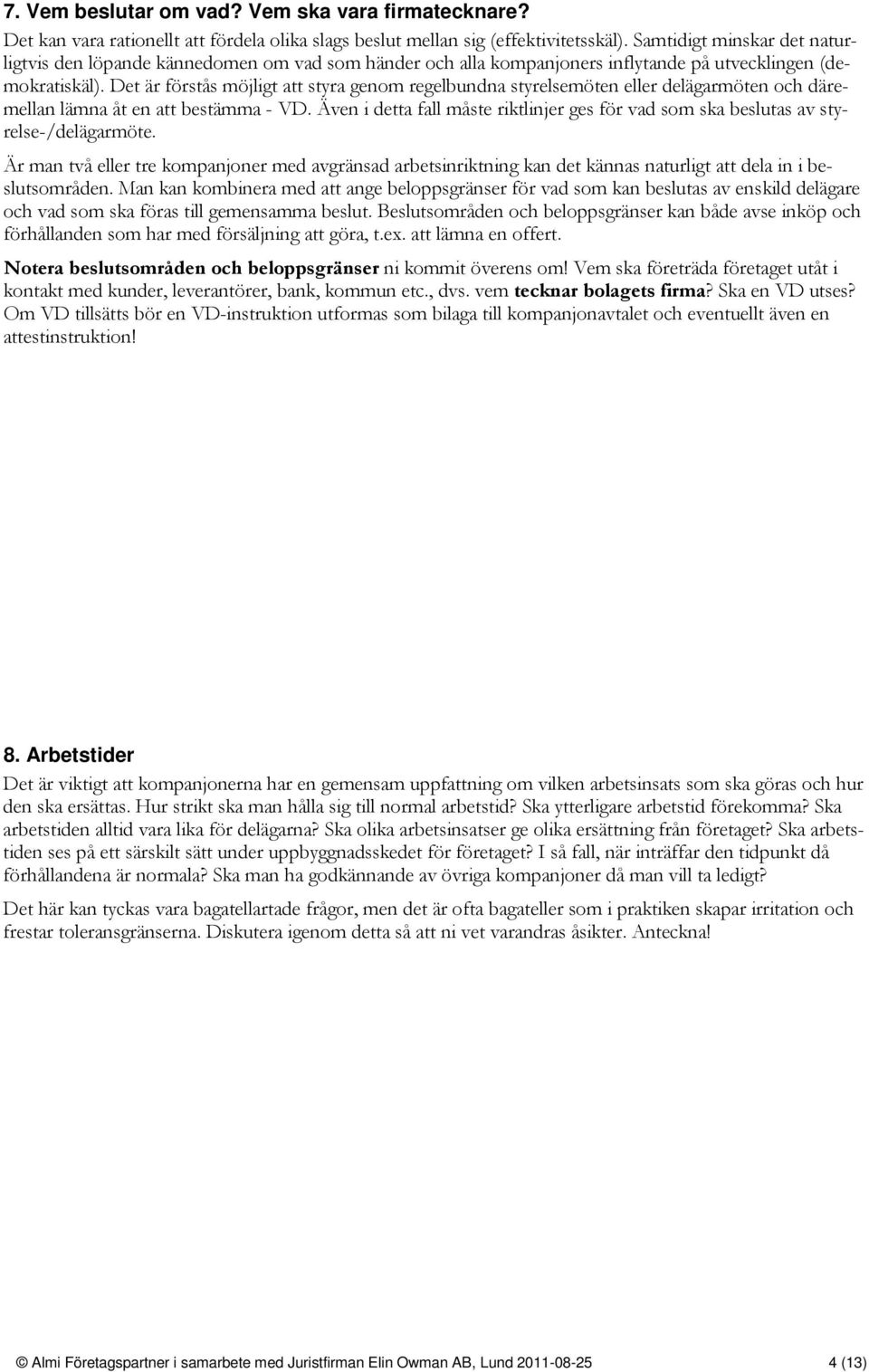 7. Vem beslutar om vad? Vem ska vara firmatecknare?

Det kan vara rationellt att fördela olika slags beslut mellan sig (effektivitetsskäl). Samtidigt minskar det naturligtvis den löpande kännedomen om vad som händer och alla kompanjoners inflytande på utvecklingen (demokratiskäl). Det är förstås möjligt att styra genom regelbundna styrelsemöten eller delägarmöten och däremellan lämna åt en att bestämma - VD. Även i detta fall måste riktlinjer ges för vad som ska beslutas av styrelse-/delägarmöte.

Är man två eller tre kompanjoner med avgränsad arbetsinriktning kan det kännas naturligt att dela in i beslutsområden. Man kan kombinera med att ange beloppsgränser för vad som kan beslutas av enskild delägare och vad som ska föras till gemensamma beslut. Beslutsområden och beloppsgränser kan både avse inköp och förhållanden som har med försäljning att göra, t.ex. att lämna en offert.

Notera beslutsområden och beloppsgränser ni kommit överens om! Vem ska företräda företaget utåt i kontakt med kunder, leverantörer, bank, kommun etc., dvs. vem tecknar bolagets firma? Ska en VD utses? Om VD tillsätts bör en VD-instruktion utformas som bilaga till kompanjonavtalet och eventuellt även en attestinstruktion!

8. Arbetstider

Det är viktigt att kompanjonerna har en gemensam uppfattning om vilken arbetsinsats som ska göras och hur den ska ersättas. Hur strikt ska man hålla sig till normal arbetstid? Ska ytterligare arbetstid förekomma? Ska arbetstiden alltid vara lika för delägarna? Ska olika arbetsinsatser ge olika ersättning från företaget? Ska arbetstiden ses på ett särskilt sätt under uppbyggnadsskedet för företaget? I så fall, när inträffar den tidpunkt då förhållandena är normala? Ska man ha godkännande av övriga kompanjoner då man vill ta ledigt?

Det här kan tyckas vara bagatellartade frågor, men det är ofta bagateller som i praktiken skapar irritation och frestar toleransgränserna. Diskutera igenom detta så att ni vet varandras åsikter. Anteckna!

© Almi Företagspartner i samarbete med Juristfirman Elin Owman AB, Lund 2011-08-25 4 (13)